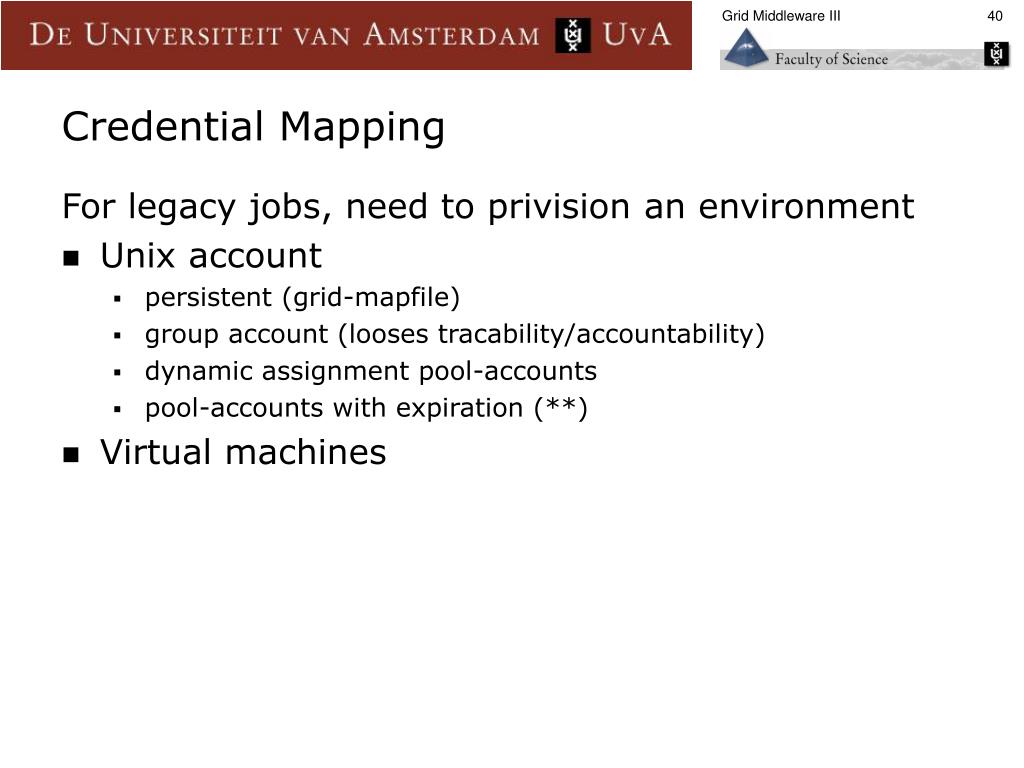 DE UNIVERSITEIT VAN AMSTERDAM UvA

Grid Middleware III

40

Faculty of Science

Credential Mapping

For legacy jobs, need to privision an environment

- Unix account
  - persistent (grid-mapfile)
  - group account (looses tracability/accountability)
  - dynamic assignment pool-accounts
  - pool-accounts with expiration (**)
- Virtual machines